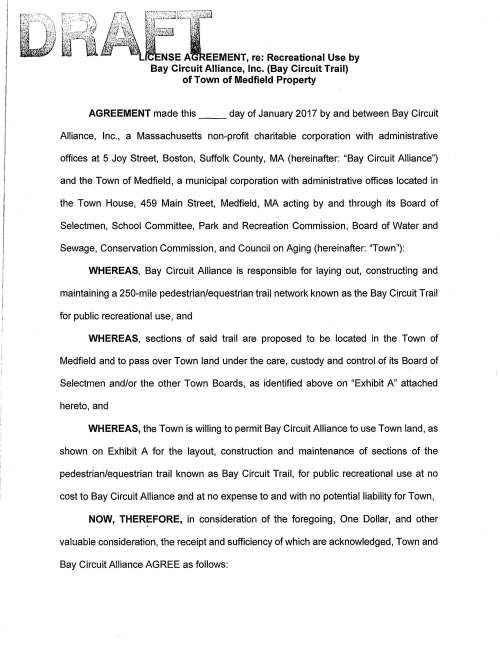 DRAFT

LICENSE AGREEMENT, re: Recreational Use by Bay Circuit Alliance, Inc. (Bay Circuit Trail) of Town of Medfield Property

AGREEMENT made this _____ day of January 2017 by and between Bay Circuit Alliance, Inc., a Massachusetts non-profit charitable corporation with administrative offices at 5 Joy Street, Boston, Suffolk County, MA (hereinafter: "Bay Circuit Alliance") and the Town of Medfield, a municipal corporation with administrative offices located in the Town House, 459 Main Street, Medfield, MA acting by and through its Board of Selectmen, School Committee, Park and Recreation Commission, Board of Water and Sewage, Conservation Commission, and Council on Aging (hereinafter: "Town"):

WHEREAS, Bay Circuit Alliance is responsible for laying out, constructing and maintaining a 250-mile pedestrian/equestrian trail network known as the Bay Circuit Trail for public recreational use, and

WHEREAS, sections of said trail are proposed to be located in the Town of Medfield and to pass over Town land under the care, custody and control of its Board of Selectmen and/or the other Town Boards, as identified above on "Exhibit A" attached hereto, and

WHEREAS, the Town is willing to permit Bay Circuit Alliance to use Town land, as shown on Exhibit A for the layout, construction and maintenance of sections of the pedestrian/equestrian trail known as Bay Circuit Trail, for public recreational use at no cost to Bay Circuit Alliance and at no expense to and with no potential liability for Town,

NOW, THEREFORE, in consideration of the foregoing, One Dollar, and other valuable consideration, the receipt and sufficiency of which are acknowledged, Town and Bay Circuit Alliance AGREE as follows: